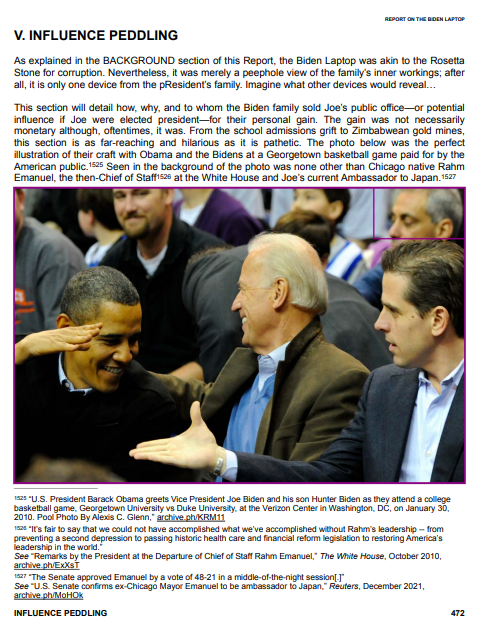 REPORT ON THE BIDEN LAPTOP

V. INFLUENCE PEDDLING

As explained in the BACKGROUND section of this Report, the Biden Laptop was akin to the Rosetta Stone for corruption. Nevertheless, it was merely a peephole view of the family's inner workings; after all, it is only one device from the pResident's family. Imagine what other devices would reveal…

This section will detail how, why, and to whom the Biden family sold Joe's public office—or potential influence if Joe were elected president—for their personal gain. The gain was not necessarily monetary although, oftentimes, it was. From the school admissions grift to Zimbabwean gold mines, this section is as far-reaching and hilarious as it is pathetic. The photo below was the perfect illustration of their craft with Obama and the Bidens at a Georgetown basketball game paid for by the American public.$^{1525}$ Seen in the background of the photo was none other than Chicago native Rahm Emanuel, the then-Chief of Staff$^{1526}$ at the White House and Joe's current Ambassador to Japan.$^{1527}$

$^{1525}$ "U.S. President Barack Obama greets Vice President Joe Biden and his son Hunter Biden as they attend a college basketball game, Georgetown University vs Duke University, at the Verizon Center in Washington, DC, on January 30, 2010. Pool Photo By Alexis C. Glenn," archive.ph/KRM11
$^{1526}$ "It's fair to say that we could not have accomplished what we've accomplished without Rahm's leadership -- from preventing a second depression to passing historic health care and financial reform legislation to restoring America's leadership in the world."
See "Remarks by the President at the Departure of Chief of Staff Rahm Emanuel," The White House, October 2010, archive.ph/ExXsT
$^{1527}$ "The Senate approved Emanuel by a vote of 48-21 in a middle-of-the-night session[.]"
See "U.S. Senate confirms ex-Chicago Mayor Emanuel to be ambassador to Japan," Reuters, December 2021, archive.ph/MoHOk

INFLUENCE PEDDLING 472